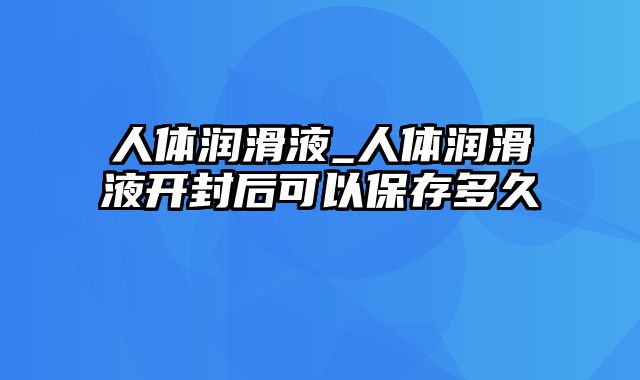 人体润滑液_人体润滑液开封后可以保存多久